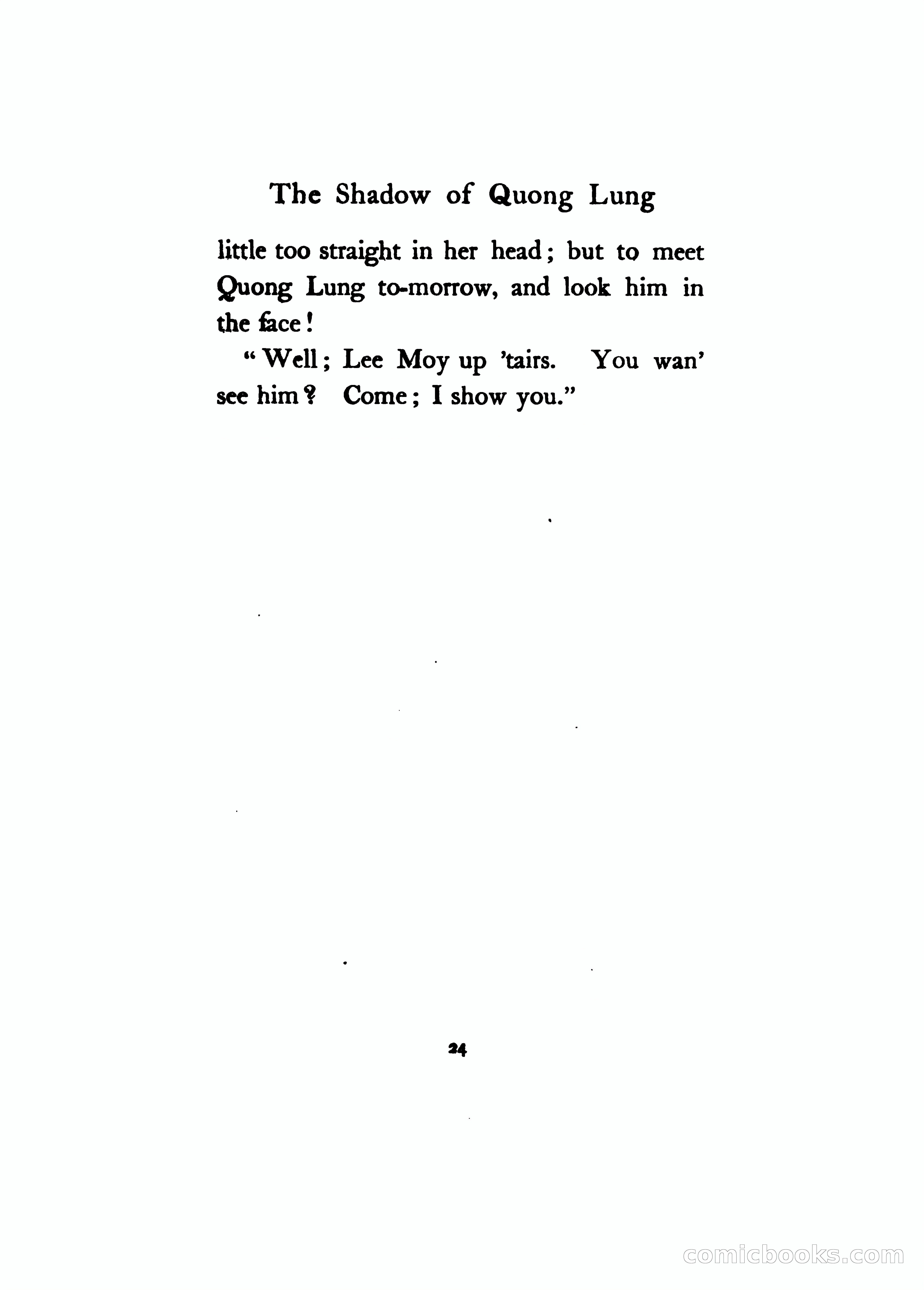 The Shadow of Quong Lung

little too straight in her head; but to meet Quong Lung to-morrow, and look him in the face!

"Well; Lee Moy up 'tairs. You wan' see him? Come; I show you."

24

comicbooks.com